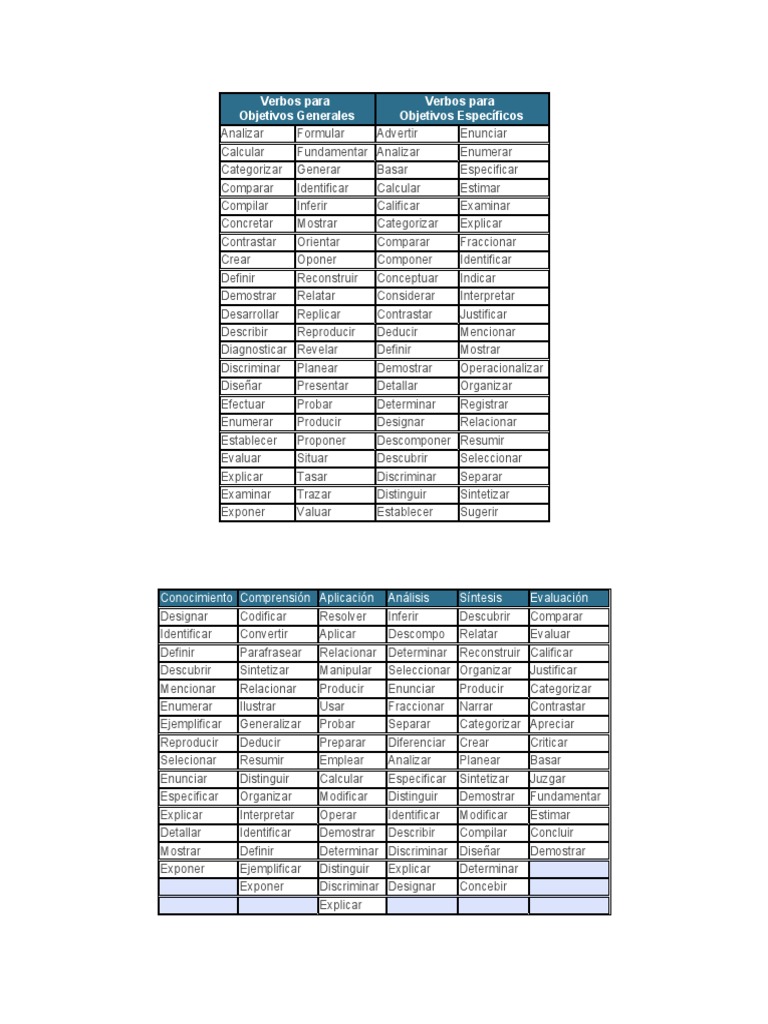 | Verbos para Objetivos Generales | | Verbos para Objetivos Específicos | |
|---|---|---|---|
| Analizar | Formular | Advertir | Enunciar |
| Calcular | Fundamentar | Analizar | Enumerar |
| Categorizar | Generar | Basar | Especificar |
| Comparar | Identificar | Calcular | Estimar |
| Compilar | Inferir | Calificar | Examinar |
| Concretar | Mostrar | Categorizar | Explicar |
| Contrastar | Orientar | Comparar | Fraccionar |
| Crear | Oponer | Componer | Identificar |
| Definir | Reconstruir | Conceptuar | Indicar |
| Demostrar | Relatar | Considerar | Interpretar |
| Desarrollar | Replicar | Contrastar | Justificar |
| Describir | Reproducir | Deducir | Mencionar |
| Diagnosticar | Revelar | Definir | Mostrar |
| Discriminar | Planear | Demostrar | Operacionalizar |
| Diseñar | Presentar | Detallar | Organizar |
| Efectuar | Probar | Determinar | Registrar |
| Enumerar | Producir | Designar | Relacionar |
| Establecer | Proponer | Descomponer | Resumir |
| Evaluar | Situar | Descubrir | Seleccionar |
| Explicar | Tasar | Discriminar | Separar |
| Examinar | Trazar | Distinguir | Sintetizar |
| Exponer | Valuar | Establecer | Sugerir |

| Conocimiento | Comprensión | Aplicación | Análisis | Síntesis | Evaluación |
|---|---|---|---|---|---|
| Designar | Codificar | Resolver | Inferir | Descubrir | Comparar |
| Identificar | Convertir | Aplicar | Descompo | Relatar | Evaluar |
| Definir | Parafrasear | Relacionar | Determinar | Reconstruir | Calificar |
| Descubrir | Sintetizar | Manipular | Seleccionar | Organizar | Justificar |
| Mencionar | Relacionar | Producir | Enunciar | Producir | Categorizar |
| Enumerar | Ilustrar | Usar | Fraccionar | Narrar | Contrastar |
| Ejemplificar | Generalizar | Probar | Separar | Categorizar | Apreciar |
| Reproducir | Deducir | Preparar | Diferenciar | Crear | Criticar |
| Selecionar | Resumir | Emplear | Analizar | Planear | Basar |
| Enunciar | Distinguir | Calcular | Especificar | Sintetizar | Juzgar |
| Especificar | Organizar | Modificar | Distinguir | Demostrar | Fundamentar |
| Explicar | Interpretar | Operar | Identificar | Modificar | Estimar |
| Detallar | Identificar | Demostrar | Describir | Compilar | Concluir |
| Mostrar | Definir | Determinar | Discriminar | Diseñar | Demostrar |
| Exponer | Ejemplificar | Distinguir | Explicar | Determinar | |
| | Exponer | Discriminar | Designar | Concebir | |
| | | Explicar | | | |